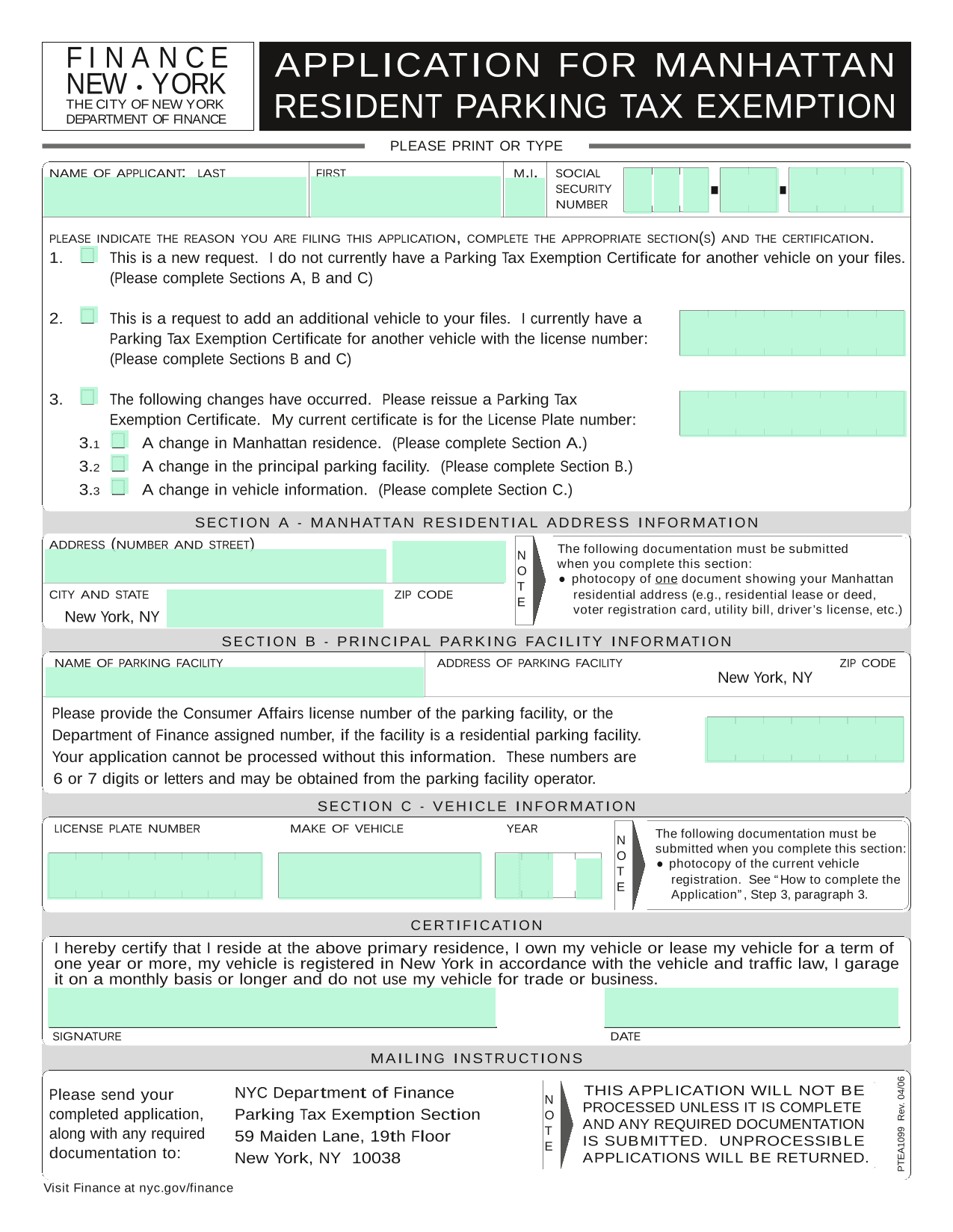 FINANCE
NEW • YORK
THE CITY OF NEW YORK
DEPARTMENT OF FINANCE

APPLICATION FOR MANHATTAN RESIDENT PARKING TAX EXEMPTION

PLEASE PRINT OR TYPE

NAME OF APPLICANT: LAST
FIRST
M.I.
SOCIAL SECURITY NUMBER

PLEASE INDICATE THE REASON YOU ARE FILING THIS APPLICATION, COMPLETE THE APPROPRIATE SECTION(S) AND THE CERTIFICATION.

1. This is a new request. I do not currently have a Parking Tax Exemption Certificate for another vehicle on your files. (Please complete Sections A, B and C)

2. This is a request to add an additional vehicle to your files. I currently have a Parking Tax Exemption Certificate for another vehicle with the license number: (Please complete Sections B and C)

3. The following changes have occurred. Please reissue a Parking Tax Exemption Certificate. My current certificate is for the License Plate number:
3.1 A change in Manhattan residence. (Please complete Section A.)
3.2 A change in the principal parking facility. (Please complete Section B.)
3.3 A change in vehicle information. (Please complete Section C.)

SECTION A - MANHATTAN RESIDENTIAL ADDRESS INFORMATION

ADDRESS (NUMBER AND STREET)
CITY AND STATE
New York, NY
ZIP CODE

NOTE

The following documentation must be submitted when you complete this section:
● photocopy of one document showing your Manhattan residential address (e.g., residential lease or deed, voter registration card, utility bill, driver's license, etc.)

SECTION B - PRINCIPAL PARKING FACILITY INFORMATION

NAME OF PARKING FACILITY
ADDRESS OF PARKING FACILITY
New York, NY
ZIP CODE

Please provide the Consumer Affairs license number of the parking facility, or the Department of Finance assigned number, if the facility is a residential parking facility. Your application cannot be processed without this information. These numbers are 6 or 7 digits or letters and may be obtained from the parking facility operator.

SECTION C - VEHICLE INFORMATION

LICENSE PLATE NUMBER
MAKE OF VEHICLE
YEAR

NOTE

The following documentation must be submitted when you complete this section:
● photocopy of the current vehicle registration. See "How to complete the Application", Step 3, paragraph 3.

CERTIFICATION

I hereby certify that I reside at the above primary residence, I own my vehicle or lease my vehicle for a term of one year or more, my vehicle is registered in New York in accordance with the vehicle and traffic law, I garage it on a monthly basis or longer and do not use my vehicle for trade or business.

SIGNATURE
DATE

MAILING INSTRUCTIONS

Please send your completed application, along with any required documentation to:

NYC Department of Finance
Parking Tax Exemption Section
59 Maiden Lane, 19th Floor
New York, NY 10038

NOTE

THIS APPLICATION WILL NOT BE PROCESSED UNLESS IT IS COMPLETE AND ANY REQUIRED DOCUMENTATION IS SUBMITTED. UNPROCESSIBLE APPLICATIONS WILL BE RETURNED.

PTEA1099 Rev. 04/06

Visit Finance at nyc.gov/finance